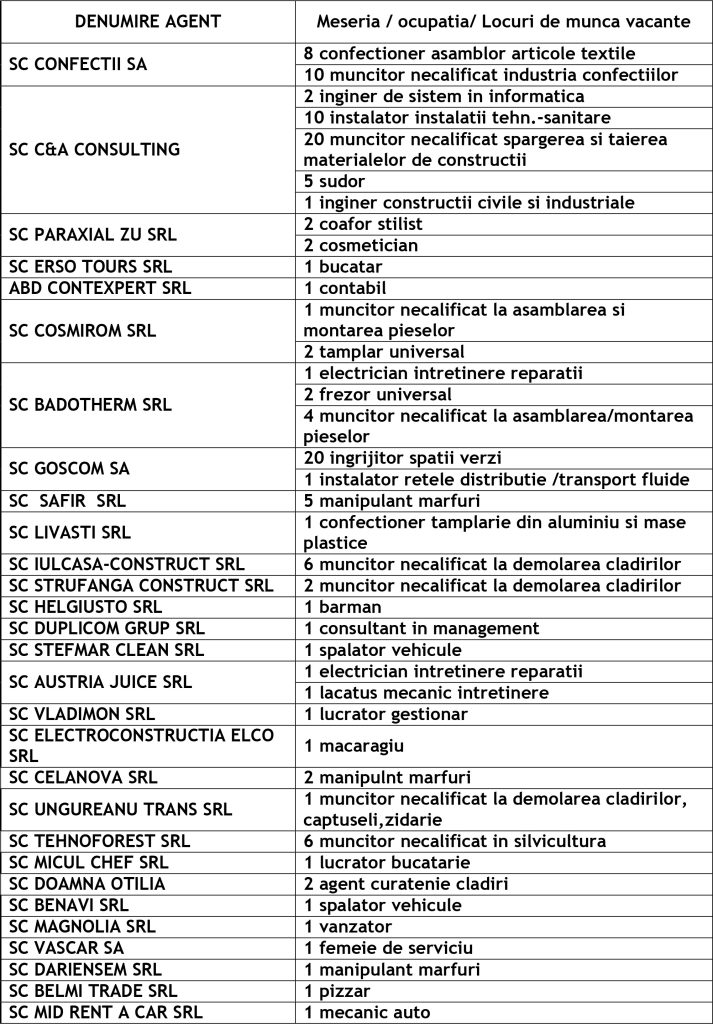 | DENUMIRE AGENT | Meseria / ocupatia/ Locuri de munca vacante |
|---|---|
| SC CONFECTII SA | 8 confectioner asamblor articole textile |
| | 10 muncitor necalificat industria confectiilor |
| SC C&A CONSULTING | 2 inginer de sistem in informatica |
| | 10 instalator instalatii tehn.-sanitare |
| | 20 muncitor necalificat spargerea si taierea materialelor de constructii |
| | 5 sudor |
| | 1 inginer constructii civile si industriale |
| SC PARAXIAL ZU SRL | 2 coafor stilist |
| | 2 cosmetician |
| SC ERSO TOURS SRL | 1 bucatar |
| ABD CONTEXPERT SRL | 1 contabil |
| SC COSMIROM SRL | 1 muncitor necalificat la asamblarea si montarea pieselor |
| | 2 tamplar universal |
| SC BADOTHERM SRL | 1 electrician intretinere reparatii |
| | 2 frezor universal |
| | 4 muncitor necalificat la asamblarea/montarea pieselor |
| SC GOSCOM SA | 20 ingrijitor spatii verzi |
| | 1 instalator retele distributie /transport fluide |
| SC SAFIR SRL | 5 manipulant marfuri |
| SC LIVASTI SRL | 1 confectioner tamplarie din aluminiu si mase plastice |
| SC IULCASA-CONSTRUCT SRL | 6 muncitor necalificat la demolarea cladirilor |
| SC STRUFANGA CONSTRUCT SRL | 2 muncitor necalificat la demolarea cladirilor |
| SC HELGIUSTO SRL | 1 barman |
| SC DUPLICOM GRUP SRL | 1 consultant in management |
| SC STEFMAR CLEAN SRL | 1 spalator vehicule |
| SC AUSTRIA JUICE SRL | 1 electrician intretinere reparatii |
| | 1 lacatus mecanic intretinere |
| SC VLADIMON SRL | 1 lucrator gestionar |
| SC ELECTROCONSTRUCTIA ELCO SRL | 1 macaragiu |
| SC CELANOVA SRL | 2 manipulnt marfuri |
| SC UNGUREANU TRANS SRL | 1 muncitor necalificat la demolarea cladirilor, captuseli,zidarie |
| SC TEHNOFOREST SRL | 6 muncitor necalificat in silvicultura |
| SC MICUL CHEF SRL | 1 lucrator bucatarie |
| SC DOAMNA OTILIA | 2 agent curatenie cladiri |
| SC BENAVI SRL | 1 spalator vehicule |
| SC MAGNOLIA SRL | 1 vanzator |
| SC VASCAR SA | 1 femeie de serviciu |
| SC DARIENSEM SRL | 1 manipulant marfuri |
| SC BELMI TRADE SRL | 1 pizzar |
| SC MID RENT A CAR SRL | 1 mecanic auto |